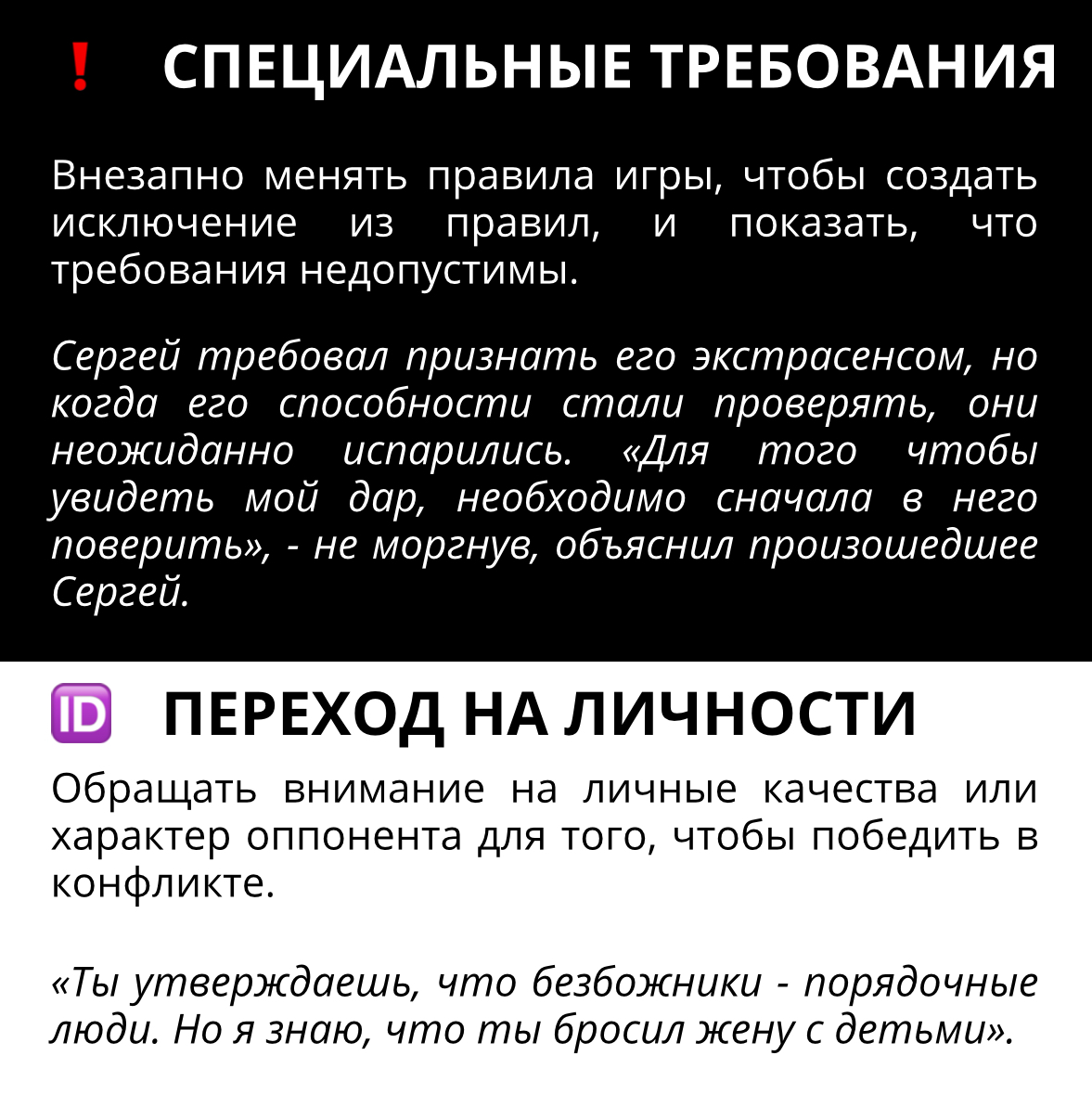 ❗ СПЕЦИАЛЬНЫЕ ТРЕБОВАНИЯ

Внезапно менять правила игры, чтобы создать исключение из правил, и показать, что требования недопустимы.

Сергей требовал признать его экстрасенсом, но когда его способности стали проверять, они неожиданно испарились. «Для того чтобы увидеть мой дар, необходимо сначала в него поверить», - не моргнув, объяснил произошедшее Сергей.

ID ПЕРЕХОД НА ЛИЧНОСТИ

Обращать внимание на личные качества или характер оппонента для того, чтобы победить в конфликте.

«Ты утверждаешь, что безбожники - порядочные люди. Но я знаю, что ты бросил жену с детьми».